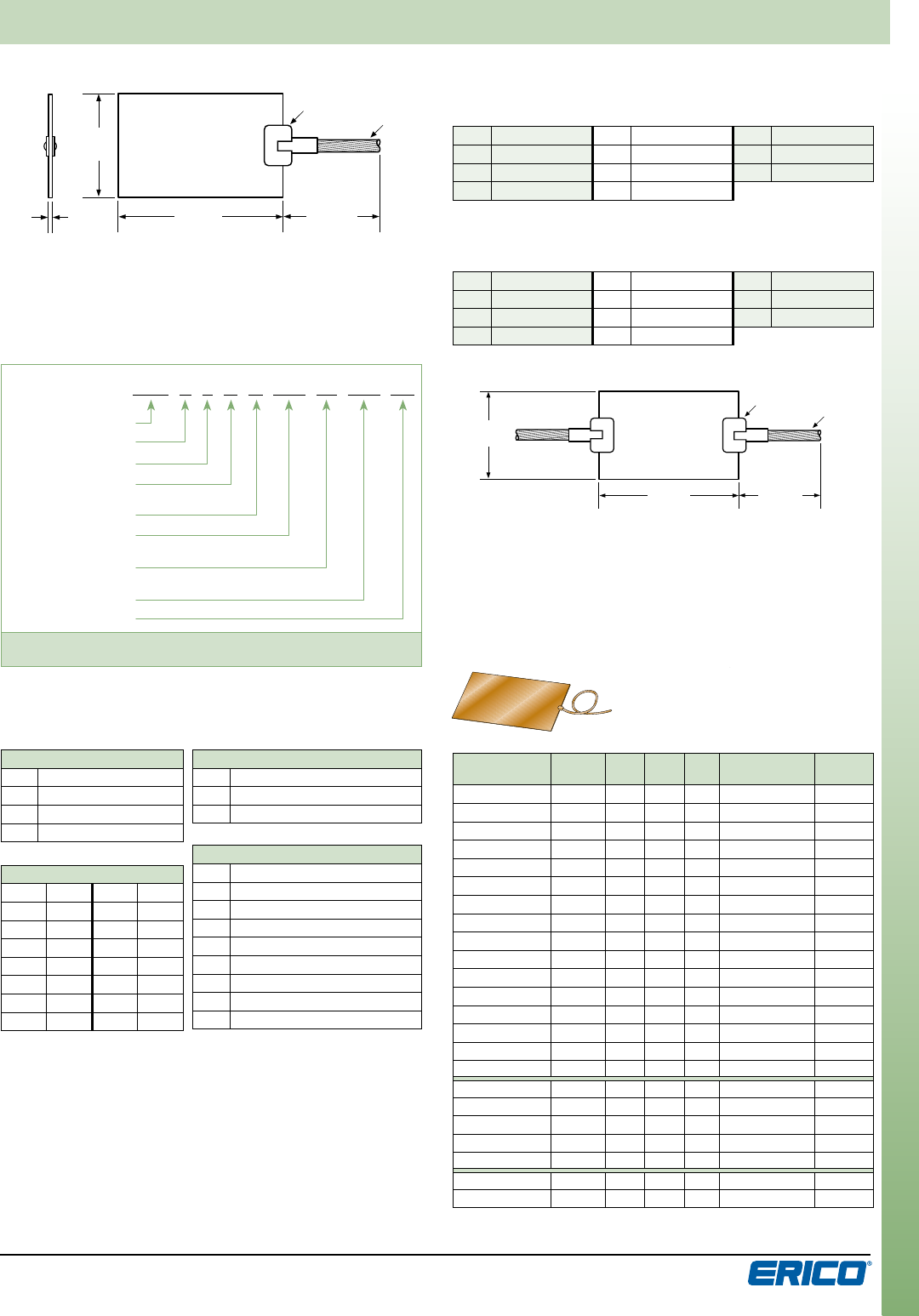 ERICO®